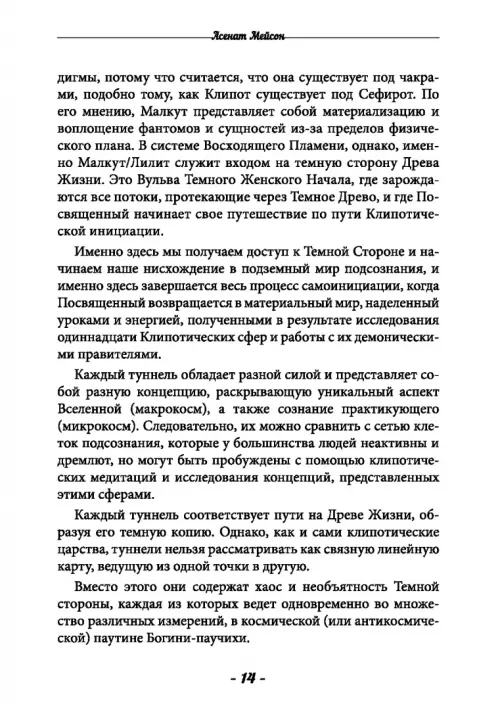 Асенат Мейсон

дигмы, потому что считается, что она существует под чакрами, подобно тому, как Клипот существует под Сефирот. По его мнению, Малкут представляет собой материализацию и воплощение фантомов и сущностей из-за пределов физического плана. В системе Восходящего Пламени, однако, именно Малкут/Лилит служит входом на темную сторону Древа Жизни. Это Вульва Темного Женского Начала, где зарождаются все потоки, протекающие через Темное Древо, и где Посвященный начинает свое путешествие по пути Клипотической инициации.

Именно здесь мы получаем доступ к Темной Стороне и начинаем наше нисхождение в подземный мир подсознания, и именно здесь завершается весь процесс самоинициации, когда Посвященный возвращается в материальный мир, наделенный уроками и энергией, полученными в результате исследования одиннадцати Клипотических сфер и работы с их демоническими правителями.

Каждый туннель обладает разной силой и представляет собой разную концепцию, раскрывающую уникальный аспект Вселенной (макрокосм), а также сознание практикующего (микрокосм). Следовательно, их можно сравнить с сетью клеток подсознания, которые у большинства людей неактивны и дремлют, но могут быть пробуждены с помощью клипотических медитаций и исследования концепций, представленных этими сферами.

Каждый туннель соответствует пути на Древе Жизни, образуя его темную копию. Однако, как и сами клипотические царства, туннели нельзя рассматривать как связную линейную карту, ведущую из одной точки в другую.

Вместо этого они содержат хаос и необъятность Темной стороны, каждая из которых ведет одновременно во множество различных измерений, в космической (или антикосмической) паутине Богини-паучихи.

- 14 -